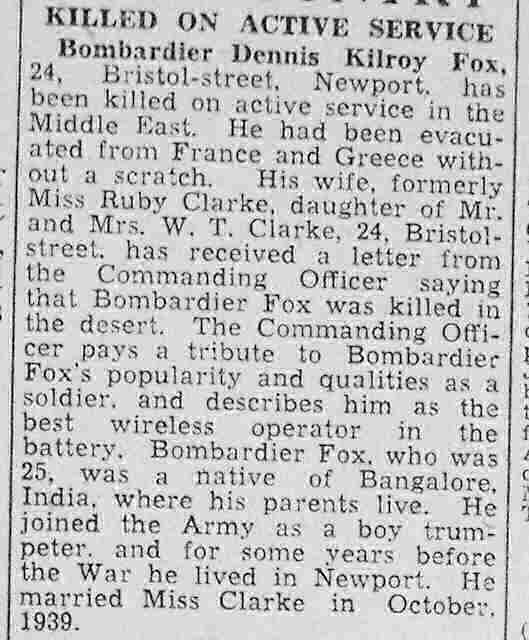 KILLED ON ACTIVE SERVICE

Bombardier Dennis Kilroy Fox, 24, Bristol-street, Newport, has been killed on active service in the Middle East. He had been evacuated from France and Greece without a scratch. His wife, formerly Miss Ruby Clarke, daughter of Mr. and Mrs. W. T. Clarke, 24, Bristol-street, has received a letter from the Commanding Officer saying that Bombardier Fox was killed in the desert. The Commanding Officer pays a tribute to Bombardier Fox's popularity and qualities as a soldier, and describes him as the best wireless operator in the battery. Bombardier Fox, who was 25, was a native of Bangalore, India, where his parents live. He joined the Army as a boy trumpeter, and for some years before the War he lived in Newport. He married Miss Clarke in October, 1939.